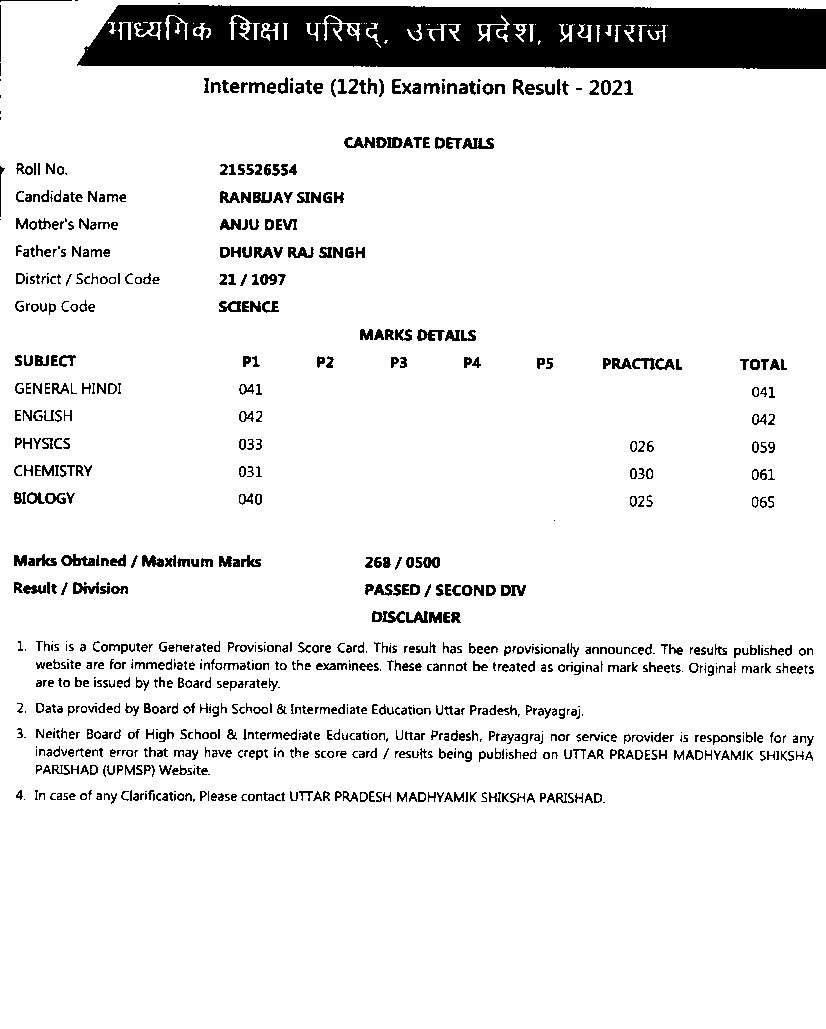 माध्यमिक शिक्षा परिषद्, उत्तर प्रदेश, प्रयागराज

Intermediate (12th) Examination Result - 2021

CANDIDATE DETAILS

| | |
|---|---|
| Roll No. | 215526554 |
| Candidate Name | RANBIJAY SINGH |
| Mother's Name | ANJU DEVI |
| Father's Name | DHURAV RAJ SINGH |
| District / School Code | 21 / 1097 |
| Group Code | SCIENCE |

MARKS DETAILS

| SUBJECT | P1 | P2 | P3 | P4 | P5 | PRACTICAL | TOTAL |
|---|---|---|---|---|---|---|---|
| GENERAL HINDI | 041 | | | | | | 041 |
| ENGLISH | 042 | | | | | | 042 |
| PHYSICS | 033 | | | | | 026 | 059 |
| CHEMISTRY | 031 | | | | | 030 | 061 |
| BIOLOGY | 040 | | | | | 025 | 065 |

Marks Obtained / Maximum Marks 268 / 0500
Result / Division PASSED / SECOND DIV

DISCLAIMER

1. This is a Computer Generated Provisional Score Card. This result has been provisionally announced. The results published on website are for immediate information to the examinees. These cannot be treated as original mark sheets. Original mark sheets are to be issued by the Board separately.

2. Data provided by Board of High School & Intermediate Education Uttar Pradesh, Prayagraj.

3. Neither Board of High School & Intermediate Education, Uttar Pradesh, Prayagraj nor service provider is responsible for any inadvertent error that may have crept in the score card / results being published on UTTAR PRADESH MADHYAMIK SHIKSHA PARISHAD (UPMSP) Website.

4. In case of any Clarification, Please contact UTTAR PRADESH MADHYAMIK SHIKSHA PARISHAD.